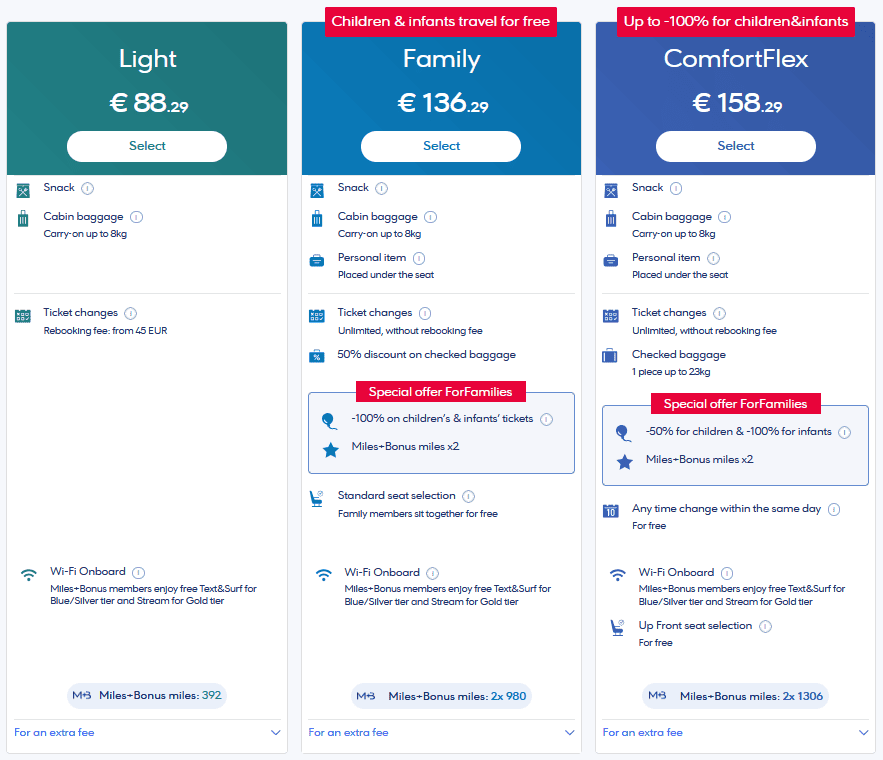 Light

€ 88.29

Select

Snack

Cabin baggage
Carry-on up to 8kg

Ticket changes
Rebooking fee: from 45 EUR

Wi-Fi Onboard
Miles+Bonus members enjoy free Text&Surf for Blue/Silver tier and Stream for Gold tier

M+B Miles+Bonus miles: 392

For an extra fee

Children & infants travel for free

Family

€ 136.29

Select

Snack

Cabin baggage
Carry-on up to 8kg

Personal item
Placed under the seat

Ticket changes
Unlimited, without rebooking fee

50% discount on checked baggage

Special offer ForFamilies

-100% on children's & infants' tickets

Miles+Bonus miles x2

Standard seat selection
Family members sit together for free

Wi-Fi Onboard
Miles+Bonus members enjoy free Text&Surf for Blue/Silver tier and Stream for Gold tier

M+B Miles+Bonus miles: 2x 980

For an extra fee

Up to -100% for children&infants

ComfortFlex

€ 158.29

Select

Snack

Cabin baggage
Carry-on up to 8kg

Personal item
Placed under the seat

Ticket changes
Unlimited, without rebooking fee

Checked baggage
1 piece up to 23kg

Special offer ForFamilies

-50% for children & -100% for infants

Miles+Bonus miles x2

Any time change within the same day
For free

Wi-Fi Onboard
Miles+Bonus members enjoy free Text&Surf for Blue/Silver tier and Stream for Gold tier

Up Front seat selection
For free

M+B Miles+Bonus miles: 2x 1306

For an extra fee